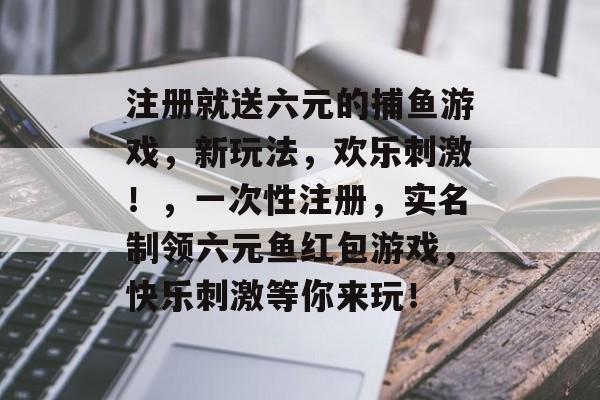 注册就送六元的捕鱼游戏，新玩法，欢乐刺激！，一次性注册，实名制领六元鱼红包游戏，快乐刺激等你来玩！